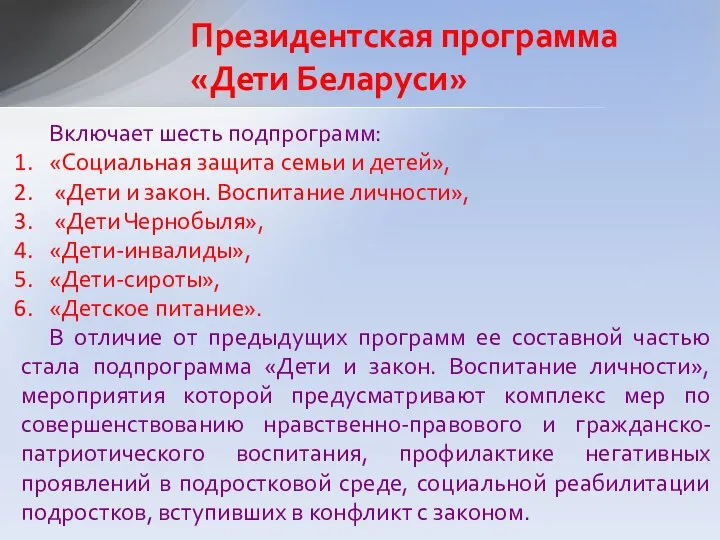 Президентская программа «Дети Беларуси»

Включает шесть подпрограмм:
1. «Социальная защита семьи и детей»,
2. «Дети и закон. Воспитание личности»,
3. «Дети Чернобыля»,
4. «Дети-инвалиды»,
5. «Дети-сироты»,
6. «Детское питание».

В отличие от предыдущих программ ее составной частью стала подпрограмма «Дети и закон. Воспитание личности», мероприятия которой предусматривают комплекс мер по совершенствованию нравственно-правового и гражданско-патриотического воспитания, профилактике негативных проявлений в подростковой среде, социальной реабилитации подростков, вступивших в конфликт с законом.